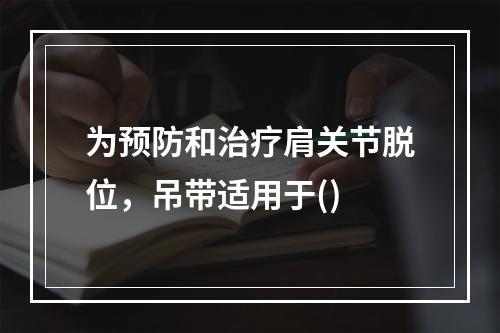 为预防和治疗肩关节脱位，吊带适用于()